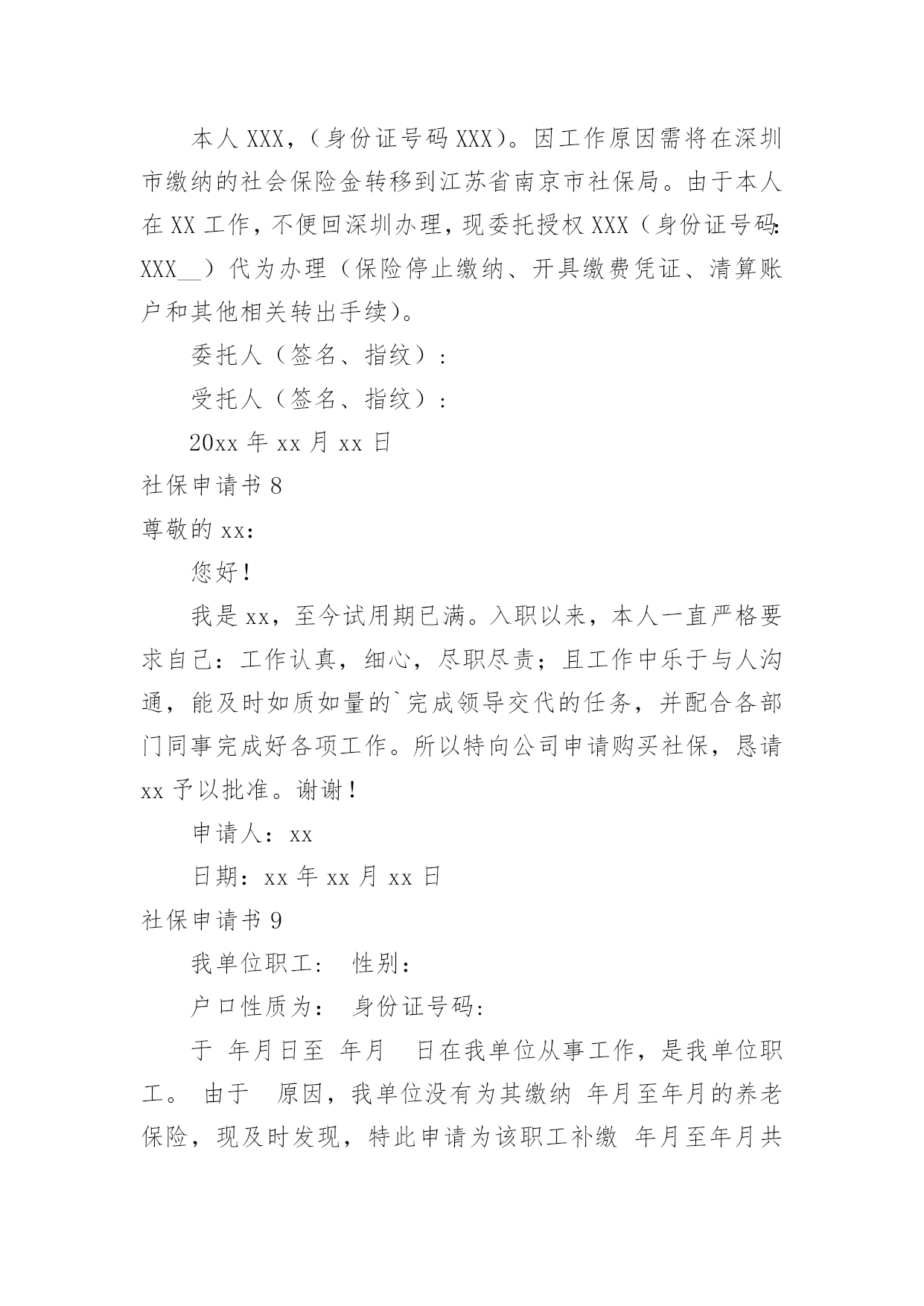 本人 XXX，（身份证号码 XXX）。因工作原因需将在深圳市缴纳的社会保险金转移到江苏省南京市社保局。由于本人在 XX 工作，不便回深圳办理，现委托授权 XXX（身份证号码:XXX__）代为办理（保险停止缴纳、开具缴费凭证、清算账户和其他相关转出手续）。

委托人（签名、指纹）：

受托人（签名、指纹）：

20xx 年 xx 月 xx 日

社保申请书 8

尊敬的 xx：

您好！

我是 xx，至今试用期已满。入职以来，本人一直严格要求自己：工作认真，细心，尽职尽责；且工作中乐于与人沟通，能及时如质如量的`完成领导交代的任务，并配合各部门同事完成好各项工作。所以特向公司申请购买社保，恳请 xx 予以批准。谢谢！

申请人：xx

日期：xx 年 xx 月 xx 日

社保申请书 9

我单位职工： 性别：

户口性质为： 身份证号码：

于 年月日至 年月 日在我单位从事工作，是我单位职工。 由于 原因，我单位没有为其缴纳 年月至年月的养老保险，现及时发现，特此申请为该职工补缴 年月至年月共